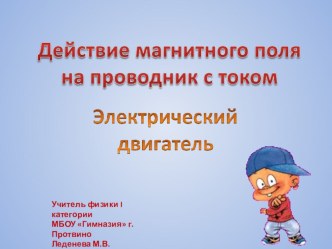 Действие магнитного поля на проводник с током

Электрический двигатель

Учитель физики I категории
МБОУ «Гимназия» г. Протвино
Леденева М.В.